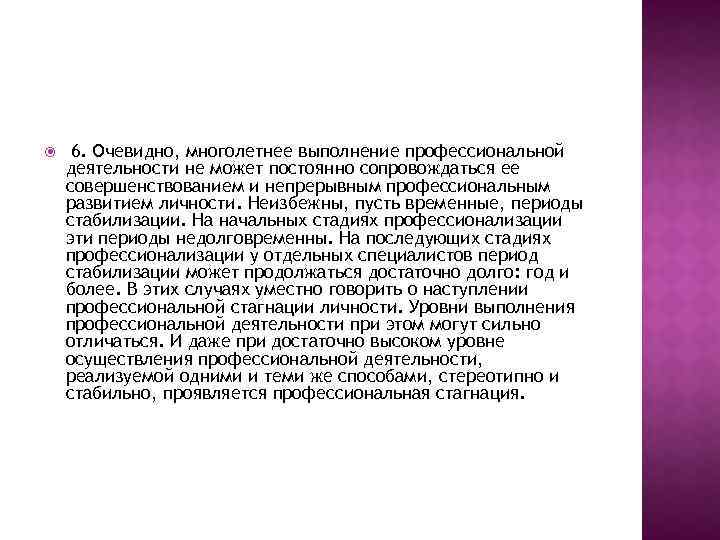 6. Очевидно, многолетнее выполнение профессиональной деятельности не может постоянно сопровождаться ее совершенствованием и непрерывным профессиональным развитием личности. Неизбежны, пусть временные, периоды стабилизации. На начальных стадиях профессионализации эти периоды недолговременны. На последующих стадиях профессионализации у отдельных специалистов период стабилизации может продолжаться достаточно долго: год и более. В этих случаях уместно говорить о наступлении профессиональной стагнации личности. Уровни выполнения профессиональной деятельности при этом могут сильно отличаться. И даже при достаточно высоком уровне осуществления профессиональной деятельности, реализуемой одними и теми же способами, стереотипно и стабильно, проявляется профессиональная стагнация.